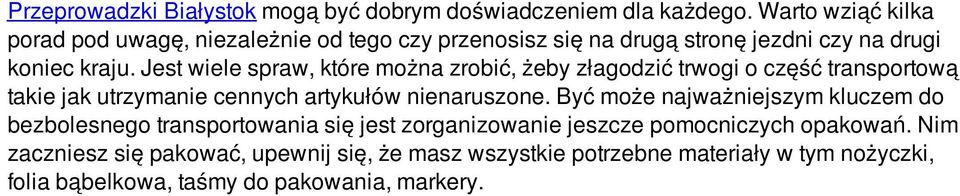 Przeprowadzki Białystok mogą być dobrym doświadczeniem dla każdego. Warto wziąć kilka porad pod uwagę, niezależnie od tego czy przenosisz się na drugą stronę jezdni czy na drugi koniec kraju. Jest wiele spraw, które można zrobić, żeby złagodzić trwogi o część transportową takie jak utrzymanie cennych artykułów nienaruszone. Być może najważniejszym kluczem do bezbolesnego transportowania się jest zorganizowanie jeszcze pomocniczych opakowań. Nim zaczniesz się pakować, upewnij się, że masz wszystkie potrzebne materiały w tym nożyczki, folia bąbelkowa, taśmy do pakowania, markery.